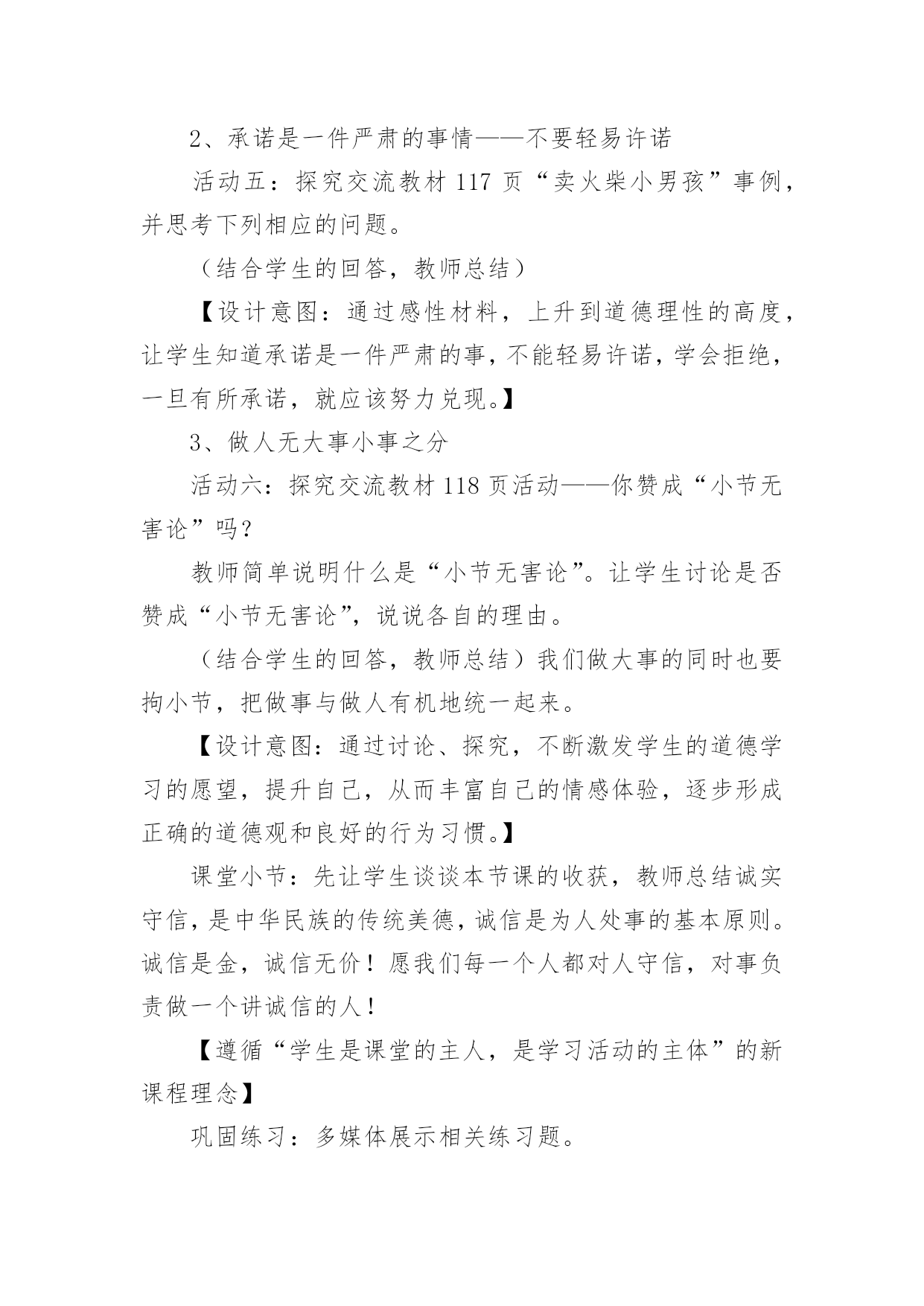 2、承诺是一件严肃的事情——不要轻易许诺

活动五：探究交流教材 117 页“卖火柴小男孩”事例，并思考下列相应的问题。

（结合学生的回答，教师总结）

【设计意图：通过感性材料，上升到道德理性的高度，让学生知道承诺是一件严肃的事，不能轻易许诺，学会拒绝，一旦有所承诺，就应该努力兑现。】

3、做人无大事小事之分

活动六：探究交流教材 118 页活动——你赞成“小节无害论”吗？

教师简单说明什么是“小节无害论”。让学生讨论是否赞成“小节无害论”，说说各自的理由。

（结合学生的回答，教师总结）我们做大事的同时也要拘小节，把做事与做人有机地统一起来。

【设计意图：通过讨论、探究，不断激发学生的道德学习的愿望，提升自己，从而丰富自己的情感体验，逐步形成正确的道德观和良好的行为习惯。】

课堂小节：先让学生谈谈本节课的收获，教师总结诚实守信，是中华民族的传统美德，诚信是为人处事的基本原则。诚信是金，诚信无价！愿我们每一个人都对人守信，对事负责做一个讲诚信的人！

【遵循“学生是课堂的主人，是学习活动的主体”的新课程理念】

巩固练习：多媒体展示相关练习题。